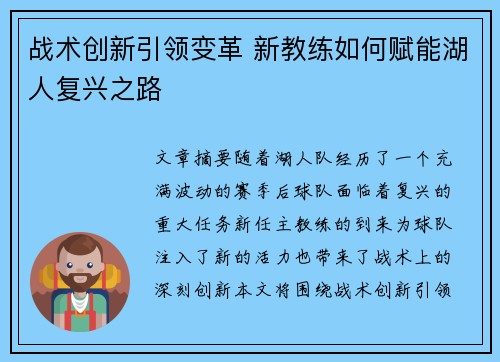 战术创新引领变革 新教练如何赋能湖人复兴之路

文章摘要随着湖人队经历了一个充满波动的赛季后球队面临着复兴的重大任务新任主教练的到来为球队注入了新的活力也带来了战术上的深刻创新本文将围绕战术创新引领